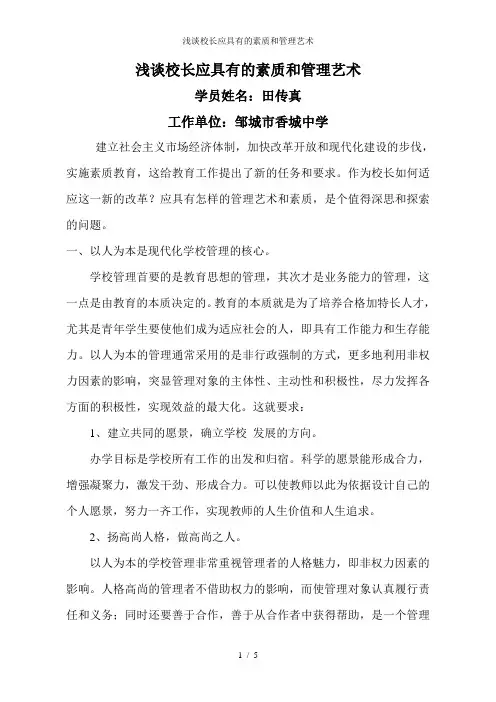 浅谈校长应具有的素质和管理艺术

浅谈校长应具有的素质和管理艺术

学员姓名：田传真

工作单位：邹城市香城中学

建立社会主义市场经济体制，加快改革开放和现代化建设的步伐，实施素质教育，这给教育工作提出了新的任务和要求。作为校长如何适应这一新的改革？应具有怎样的管理艺术和素质，是个值得深思和探索的问题。

一、以人为本是现代化学校管理的核心。

学校管理首要的是教育思想的管理，其次才是业务能力的管理，这一点是由教育的本质决定的。教育的本质就是为了培养合格加特长人才，尤其是青年学生要使他们成为适应社会的人，即具有工作能力和生存能力。以人为本的管理通常采用的是非行政强制的方式，更多地利用非权力因素的影响，突显管理对象的主体性、主动性和积极性，尽力发挥各方面的积极性，实现效益的最大化。这就要求：

1、建立共同的愿景，确立学校 发展的方向。

办学目标是学校所有工作的出发和归宿。科学的愿景能形成合力，增强凝聚力，激发干劲、形成合力。可以使教师以此为依据设计自己的个人愿景，努力一齐工作，实现教师的人生价值和人生追求。

2、扬高尚人格，做高尚之人。

以人为本的学校管理非常重视管理者的人格魅力，即非权力因素的影响。人格高尚的管理者不借助权力的影响，而使管理对象认真履行责任和义务；同时还要善于合作，善于从合作者中获得帮助，是一个管理

1 / 5